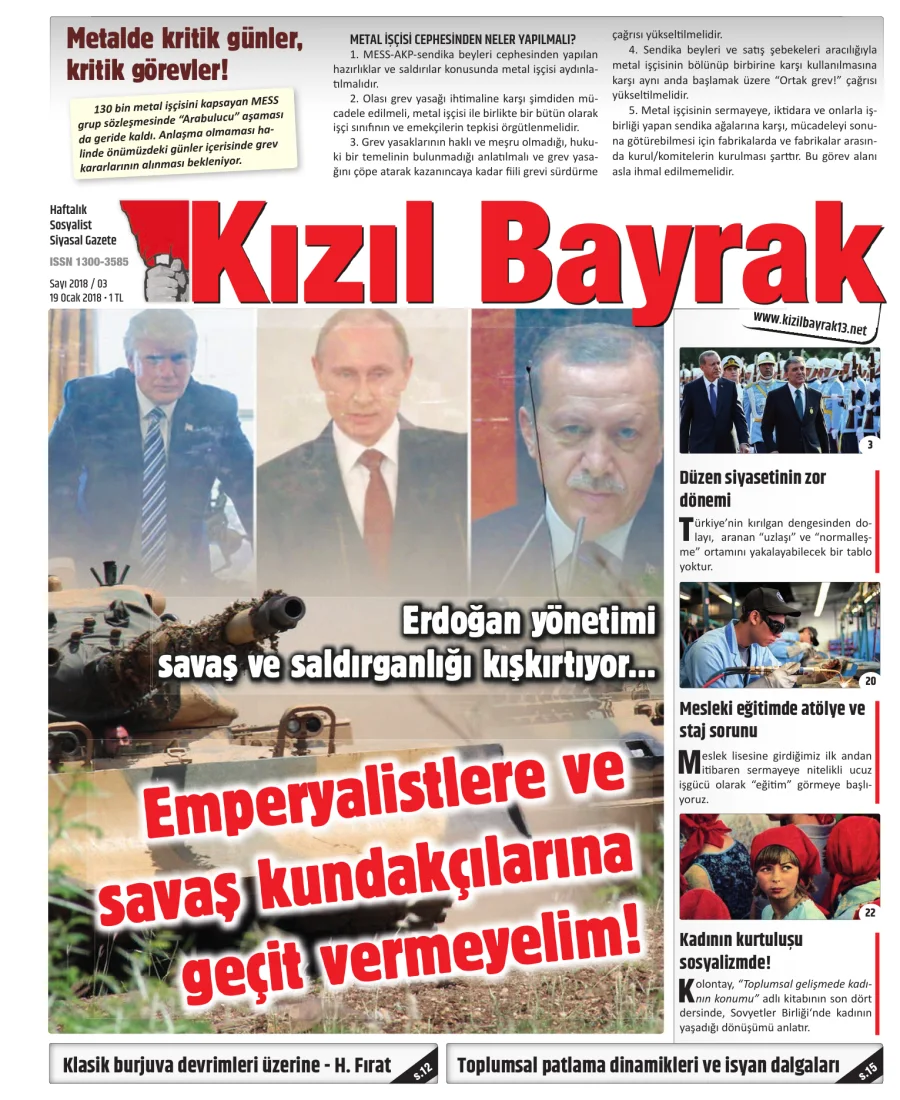 Metalde kritik günler, kritik görevler!

130 bin metal işçisini kapsayan MESS grup sözleşmesinde "Arabulucu" aşaması da geride kaldı. Anlaşma olmaması halinde önümüzdeki günler içerisinde grev kararlarının alınması bekleniyor.

METAL İŞÇİSİ CEPHESİNDEN NELER YAPILMALI?

1. MESS-AKP-sendika beyleri cephesinden yapılan hazırlıklar ve saldırılar konusunda metal işçisi aydınlatılmalıdır.

2. Olası grev yasağı ihtimaline karşı şimdiden mücadele edilmeli, metal işçisi ile birlikte bir bütün olarak işçi sınıfının ve emekçilerin tepkisi örgütlenmelidir.

3. Grev yasaklarının haklı ve meşru olmadığı, hukuki bir temelinin bulunmadığı anlatılmalı ve grev yasağını çöpe atarak kazanıncaya kadar fiili grevi sürdürme çağrısı yükseltilmelidir.

4. Sendika beyleri ve satış şebekeleri aracılığıyla metal işçisinin bölünüp birbirine karşı kullanılmasına karşı aynı anda başlamak üzere "Ortak grev!" çağrısı yükseltilmelidir.

5. Metal işçisinin sermayeye, iktidara ve onlarla işbirliği yapan sendika ağalarına karşı, mücadeleyi sonuna götürebilmesi için fabrikalarda ve fabrikalar arasında kurul/komitelerin kurulması şarttır. Bu görev alanı asla ihmal edilmemelidir.

Haftalık Sosyalist Siyasal Gazete
ISSN 1300-3585
Sayı 2018 / 03
19 Ocak 2018 • 1 TL

Kızıl Bayrak

www.kizilbayrak13.net

Erdoğan yönetimi savaş ve saldırganlığı kışkırtıyor...

Emperyalistlere ve savaş kundakçılarına geçit vermeyelim!

3

Düzen siyasetinin zor dönemi

Türkiye'nin kırılgan dengesinden dolayı, aranan "uzlaşı" ve "normalleşme" ortamını yakalayabilecek bir tablo yoktur.

20

Mesleki eğitimde atölye ve staj sorunu

Meslek lisesine girdiğimiz ilk andan itibaren sermayeye nitelikli ucuz işgücü olarak "eğitim" görmeye başlıyoruz.

22

Kadının kurtuluşu sosyalizmde!

Kolontay, "Toplumsal gelişmede kadının konumu" adlı kitabının son dört dersinde, Sovyetler Birliği'nde kadının yaşadığı dönüşümü anlatır.

Klasik burjuva devrimleri üzerine - H. Fırat s.12

Toplumsal patlama dinamikleri ve isyan dalgaları s.15